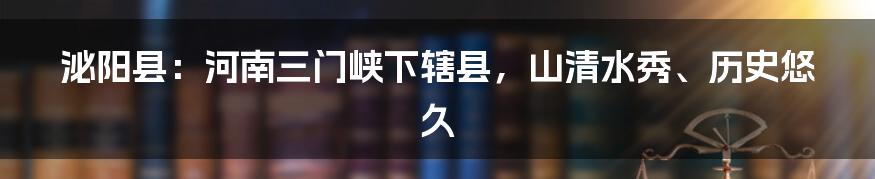 泌阳县：河南三门峡下辖县，山清水秀、历史悠久